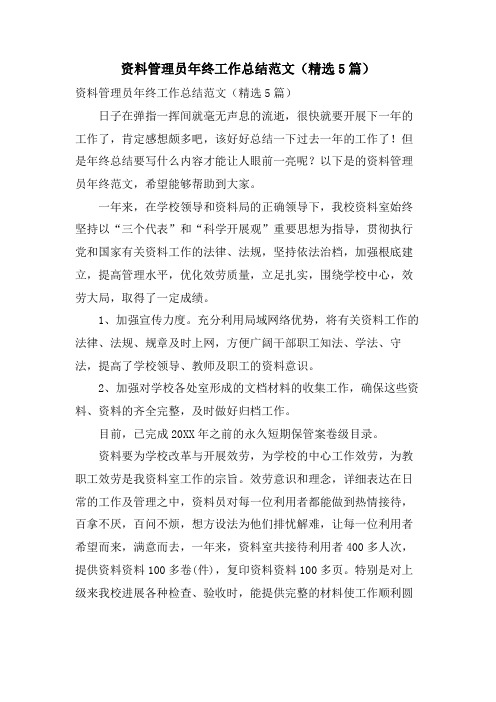 资料管理员年终工作总结范文（精选5篇）

资料管理员年终工作总结范文（精选5篇）

日子在弹指一挥间就毫无声息的流逝，很快就要开展下一年的工作了，肯定感想颇多吧，该好好总结一下过去一年的工作了！但是年终总结要写什么内容才能让人眼前一亮呢？以下是的资料管理员年终范文，希望能够帮助到大家。

一年来，在学校领导和资料局的正确领导下，我校资料室始终坚持以“三个代表”和“科学开展观”重要思想为指导，贯彻执行党和国家有关资料工作的法律、法规，坚持依法治档，加强根底建立，提高管理水平，优化效劳质量，立足扎实，围绕学校中心，效劳大局，取得了一定成绩。

1、加强宣传力度。充分利用局域网络优势，将有关资料工作的法律、法规、规章及时上网，方便广阔干部职工知法、学法、守法，提高了学校领导、教师及职工的资料意识。

2、加强对学校各处室形成的文档材料的收集工作，确保这些资料、资料的齐全完整，及时做好归档工作。

目前，已完成20XX年之前的永久短期保管案卷级目录。

资料要为学校改革与开展效劳，为学校的中心工作效劳，为教职工效劳是我资料室工作的宗旨。效劳意识和理念，详细表达在日常的工作及管理之中，资料员对每一位利用者都能做到热情接待，百拿不厌，百问不烦，想方设法为他们排忧解难，让每一位利用者希望而来，满意而去，一年来，资料室共接待利用者400多人次，提供资料资料100多卷(件)，复印资料资料100多页。特别是对上级来我校进展各种检查、验收时，能提供完整的材料使工作顺利圆